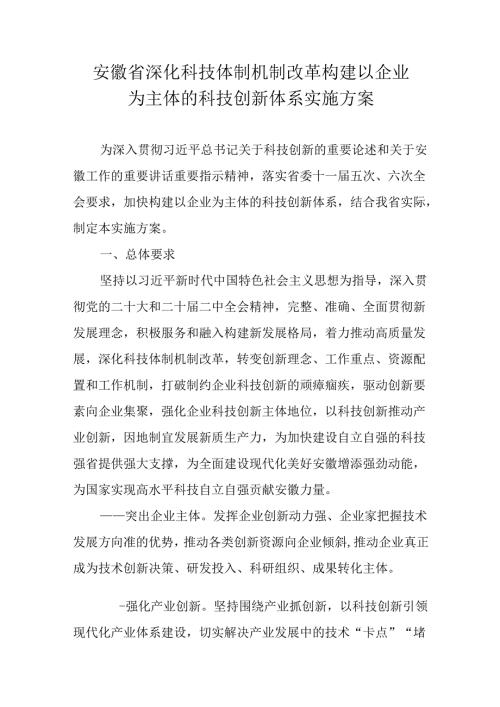 安徽省深化科技体制机制改革构建以企业为主体的科技创新体系实施方案

为深入贯彻习近平总书记关于科技创新的重要论述和关于安徽工作的重要讲话重要指示精神，落实省委十一届五次、六次全会要求，加快构建以企业为主体的科技创新体系，结合我省实际，制定本实施方案。

一、总体要求

坚持以习近平新时代中国特色社会主义思想为指导，深入贯彻党的二十大和二十届二中全会精神，完整、准确、全面贯彻新发展理念，积极服务和融入构建新发展格局，着力推动高质量发展，深化科技体制机制改革，转变创新理念、工作重点、资源配置和工作机制，打破制约企业科技创新的顽瘴痼疾，驱动创新要素向企业集聚，强化企业科技创新主体地位，以科技创新推动产业创新，因地制宜发展新质生产力，为加快建设自立自强的科技强省提供强大支撑，为全面建设现代化美好安徽增添强劲动能，为国家实现高水平科技自立自强贡献安徽力量。

——突出企业主体。发挥企业创新动力强、企业家把握技术发展方向准的优势，推动各类创新资源向企业倾斜，推动企业真正成为技术创新决策、研发投入、科研组织、成果转化主体。

-强化产业创新。坚持围绕产业抓创新，以科技创新引领现代化产业体系建设，切实解决产业发展中的技术“卡点”“堵